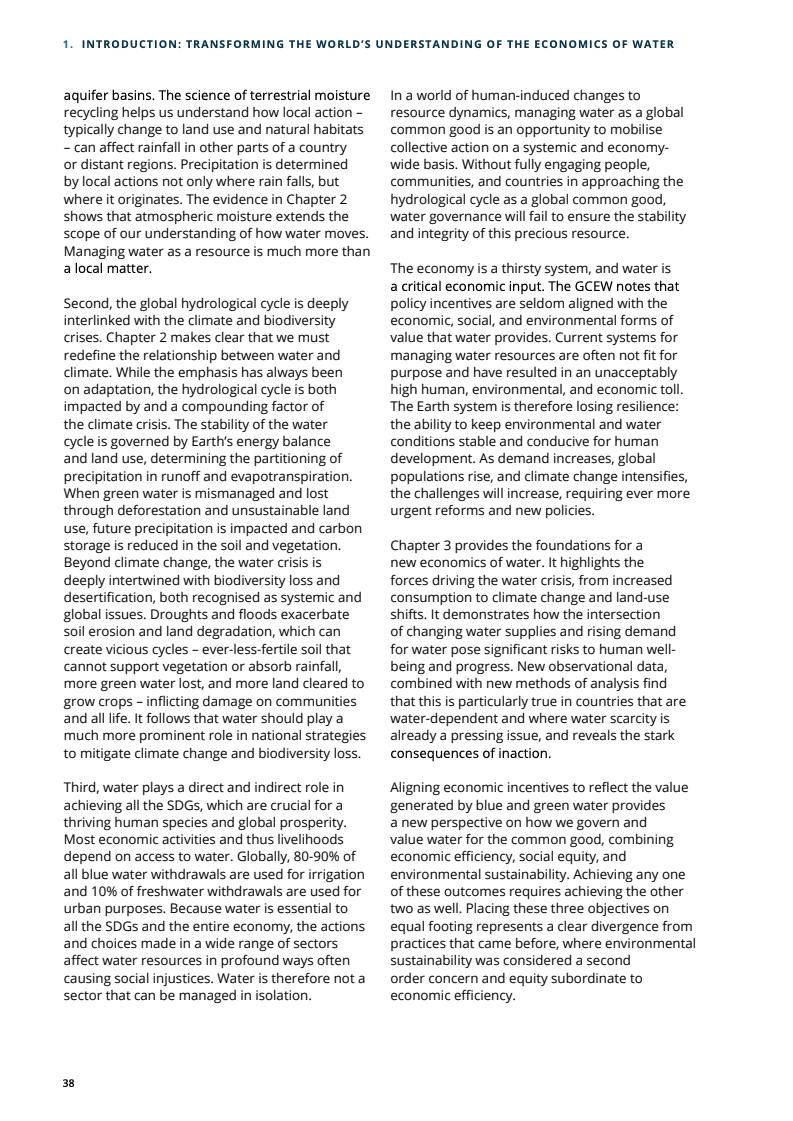 1. INTRODUCTION: TRANSFORMING THE WORLD'S UNDERSTANDING OF THE ECONOMICS OF WATER

aquifer basins. The science of terrestrial moisture recycling helps us understand how local action – typically change to land use and natural habitats – can affect rainfall in other parts of a country or distant regions. Precipitation is determined by local actions not only where rain falls, but where it originates. The evidence in Chapter 2 shows that atmospheric moisture extends the scope of our understanding of how water moves. Managing water as a resource is much more than a local matter.

Second, the global hydrological cycle is deeply interlinked with the climate and biodiversity crises. Chapter 2 makes clear that we must redefine the relationship between water and climate. While the emphasis has always been on adaptation, the hydrological cycle is both impacted by and a compounding factor of the climate crisis. The stability of the water cycle is governed by Earth's energy balance and land use, determining the partitioning of precipitation in runoff and evapotranspiration. When green water is mismanaged and lost through deforestation and unsustainable land use, future precipitation is impacted and carbon storage is reduced in the soil and vegetation. Beyond climate change, the water crisis is deeply intertwined with biodiversity loss and desertification, both recognised as systemic and global issues. Droughts and floods exacerbate soil erosion and land degradation, which can create vicious cycles – ever-less-fertile soil that cannot support vegetation or absorb rainfall, more green water lost, and more land cleared to grow crops – inflicting damage on communities and all life. It follows that water should play a much more prominent role in national strategies to mitigate climate change and biodiversity loss.

Third, water plays a direct and indirect role in achieving all the SDGs, which are crucial for a thriving human species and global prosperity. Most economic activities and thus livelihoods depend on access to water. Globally, 80-90% of all blue water withdrawals are used for irrigation and 10% of freshwater withdrawals are used for urban purposes. Because water is essential to all the SDGs and the entire economy, the actions and choices made in a wide range of sectors affect water resources in profound ways often causing social injustices. Water is therefore not a sector that can be managed in isolation.

In a world of human-induced changes to resource dynamics, managing water as a global common good is an opportunity to mobilise collective action on a systemic and economy-wide basis. Without fully engaging people, communities, and countries in approaching the hydrological cycle as a global common good, water governance will fail to ensure the stability and integrity of this precious resource.

The economy is a thirsty system, and water is a critical economic input. The GCEW notes that policy incentives are seldom aligned with the economic, social, and environmental forms of value that water provides. Current systems for managing water resources are often not fit for purpose and have resulted in an unacceptably high human, environmental, and economic toll. The Earth system is therefore losing resilience: the ability to keep environmental and water conditions stable and conducive for human development. As demand increases, global populations rise, and climate change intensifies, the challenges will increase, requiring ever more urgent reforms and new policies.

Chapter 3 provides the foundations for a new economics of water. It highlights the forces driving the water crisis, from increased consumption to climate change and land-use shifts. It demonstrates how the intersection of changing water supplies and rising demand for water pose significant risks to human well-being and progress. New observational data, combined with new methods of analysis find that this is particularly true in countries that are water-dependent and where water scarcity is already a pressing issue, and reveals the stark consequences of inaction.

Aligning economic incentives to reflect the value generated by blue and green water provides a new perspective on how we govern and value water for the common good, combining economic efficiency, social equity, and environmental sustainability. Achieving any one of these outcomes requires achieving the other two as well. Placing these three objectives on equal footing represents a clear divergence from practices that came before, where environmental sustainability was considered a second order concern and equity subordinate to economic efficiency.

38